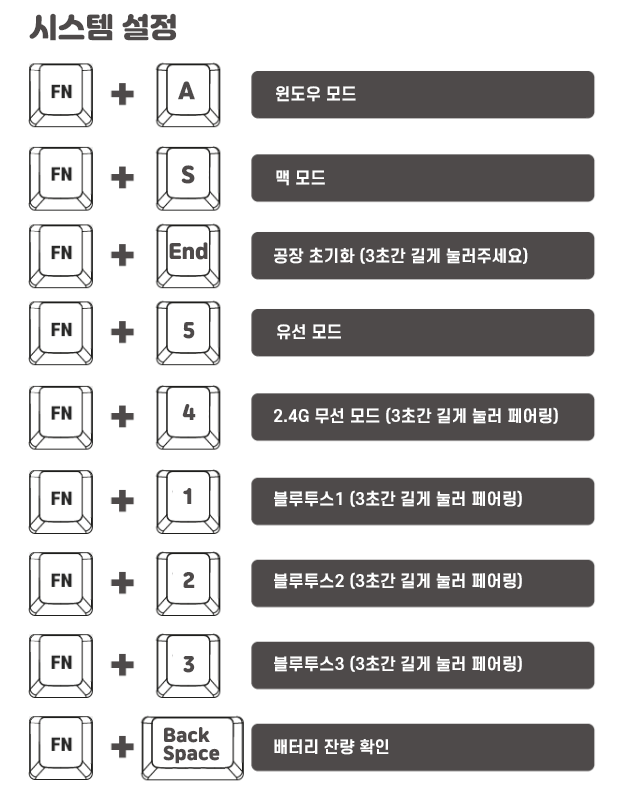 시스템 설정

FN + A 윈도우 모드

FN + S 맥 모드

FN + End 공장 초기화 (3초간 길게 눌러주세요)

FN + 5 유선 모드

FN + 4 2.4G 무선 모드 (3초간 길게 눌러 페어링)

FN + 1 블루투스1 (3초간 길게 눌러 페어링)

FN + 2 블루투스2 (3초간 길게 눌러 페어링)

FN + 3 블루투스3 (3초간 길게 눌러 페어링)

FN + Back Space 배터리 잔량 확인